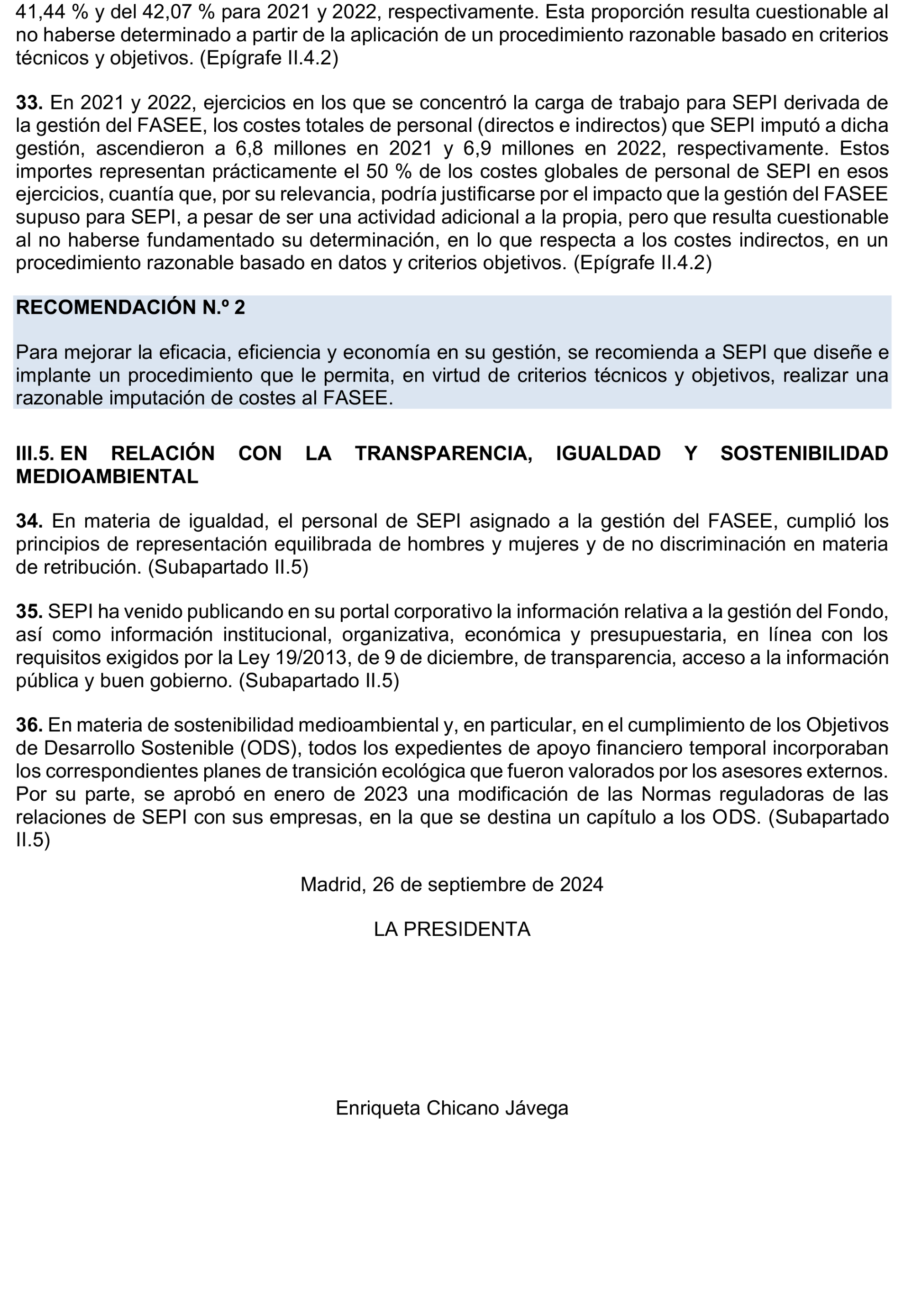 41,44 % y del 42,07 % para 2021 y 2022, respectivamente. Esta proporción resulta cuestionable al no haberse determinado a partir de la aplicación de un procedimiento razonable basado en criterios técnicos y objetivos. (Epígrafe II.4.2)

33. En 2021 y 2022, ejercicios en los que se concentró la carga de trabajo para SEPI derivada de la gestión del FASEE, los costes totales de personal (directos e indirectos) que SEPI imputó a dicha gestión, ascendieron a 6,8 millones en 2021 y 6,9 millones en 2022, respectivamente. Estos importes representan prácticamente el 50 % de los costes globales de personal de SEPI en esos ejercicios, cuantía que, por su relevancia, podría justificarse por el impacto que la gestión del FASEE supuso para SEPI, a pesar de ser una actividad adicional a la propia, pero que resulta cuestionable al no haberse fundamentado su determinación, en lo que respecta a los costes indirectos, en un procedimiento razonable basado en datos y criterios objetivos. (Epígrafe II.4.2)

RECOMENDACIÓN N.º 2

Para mejorar la eficacia, eficiencia y economía en su gestión, se recomienda a SEPI que diseñe e implante un procedimiento que le permita, en virtud de criterios técnicos y objetivos, realizar una razonable imputación de costes al FASEE.

III.5. EN RELACIÓN CON LA TRANSPARENCIA, IGUALDAD Y SOSTENIBILIDAD MEDIOAMBIENTAL

34. En materia de igualdad, el personal de SEPI asignado a la gestión del FASEE, cumplió los principios de representación equilibrada de hombres y mujeres y de no discriminación en materia de retribución. (Subapartado II.5)

35. SEPI ha venido publicando en su portal corporativo la información relativa a la gestión del Fondo, así como información institucional, organizativa, económica y presupuestaria, en línea con los requisitos exigidos por la Ley 19/2013, de 9 de diciembre, de transparencia, acceso a la información pública y buen gobierno. (Subapartado II.5)

36. En materia de sostenibilidad medioambiental y, en particular, en el cumplimiento de los Objetivos de Desarrollo Sostenible (ODS), todos los expedientes de apoyo financiero temporal incorporaban los correspondientes planes de transición ecológica que fueron valorados por los asesores externos. Por su parte, se aprobó en enero de 2023 una modificación de las Normas reguladoras de las relaciones de SEPI con sus empresas, en la que se destina un capítulo a los ODS. (Subapartado II.5)

Madrid, 26 de septiembre de 2024

LA PRESIDENTA

Enriqueta Chicano Jávega